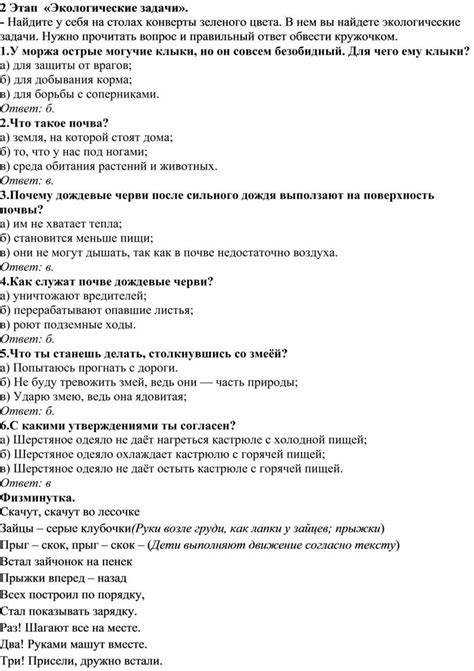 2 Этап «Экологические задачи».
- Найдите у себя на столах конверты зеленого цвета. В нем вы найдете экологические задачи. Нужно прочитать вопрос и правильный ответ обвести кружочком.
1.У моржа острые могучие клыки, но он совсем безобидный. Для чего ему клыки?
а) для защиты от врагов;
б) для добывания корма;
в) для борьбы с соперниками.
Ответ: б.
2.Что такое почва?
а) земля, на которой стоят дома;
б) то, что у нас под ногами;
в) среда обитания растений и животных.
Ответ: в.
3.Почему дождевые черви после сильного дождя выползают на поверхность почвы?
а) им не хватает тепла;
б) становится меньше пищи;
в) они не могут дышать, так как в почве недостаточно воздуха.
Ответ: в.
4.Как служат почве дождевые черви?
а) уничтожают вредителей;
б) перерабатывают опавшие листья;
в) роют подземные ходы.
Ответ: б.
5.Что ты станешь делать, столкнувшись со змеёй?
а) Попытаюсь прогнать с дороги.
б) Не буду тревожить змей, ведь они — часть природы;
в) Ударю змею, ведь она ядовитая;
Ответ: б.
6.С какими утверждениями ты согласен?
а) Шерстяное одеяло не даёт нагреться кастрюле с холодной пищей;
б) Шерстяное одеяло охлаждает кастрюлю с горячей пищей;
в) Шерстяное одеяло не даёт остыть кастрюле с горячей пищей.
Ответ: в
Физминутка.
Скачут, скачут во лесочке
Зайцы – серые клубочки(Руки возле груди, как лапки у зайцев; прыжки)
Прыг – скок, прыг – скок – (Дети выполняют движение согласно тексту)
Встал зайчонок на пенек
Прыжки вперед – назад
Всех построил по порядку,
Стал показывать зарядку.
Раз! Шагают все на месте.
Два! Руками машут вместе.
Три! Присели, дружно встали.